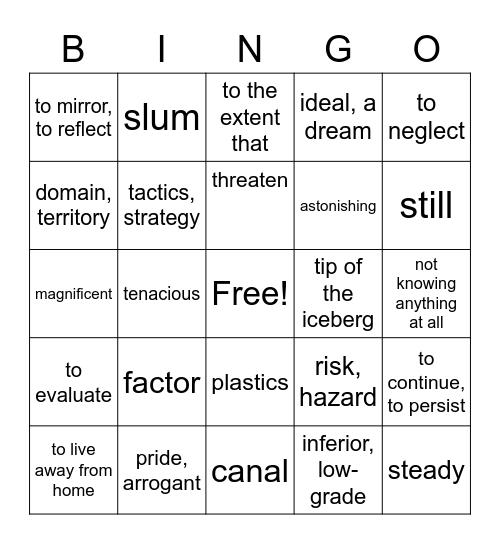 | B | I | N | G | O |
|---|---|---|---|---|
| to mirror, to reflect | slum | to the extent that | ideal, a dream | to neglect |
| domain, territory | tactics, strategy | threaten | astonishing | still |
| magnificent | tenacious | Free! | tip of the iceberg | not knowing anything at all |
| to evaluate | factor | plastics | risk, hazard | to continue, to persist |
| to live away from home | pride, arrogant | canal | inferior, low-grade | steady |